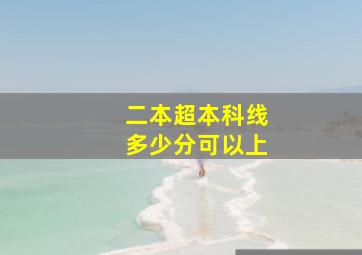 二本超本科线
多少分可以上